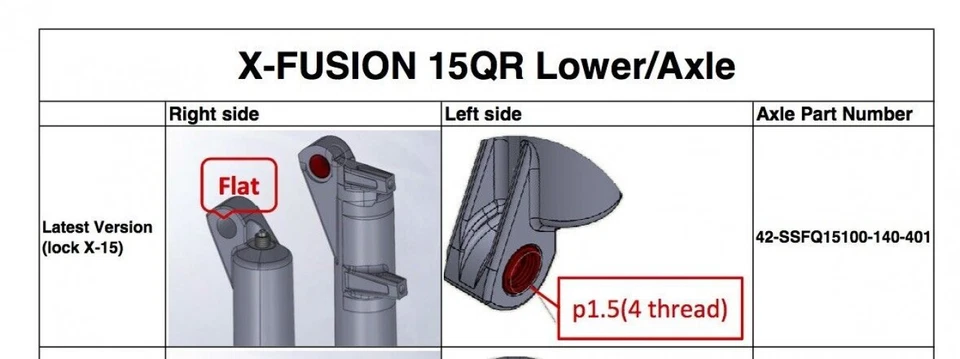 X-FUSION 15QR Lower/Axle

| | Right side | Left side | Axle Part Number |
|---|---|---|---|
| Latest Version (lock X-15) | Flat | p1.5(4 thread) | 42-SSFQ15100-140-401 |